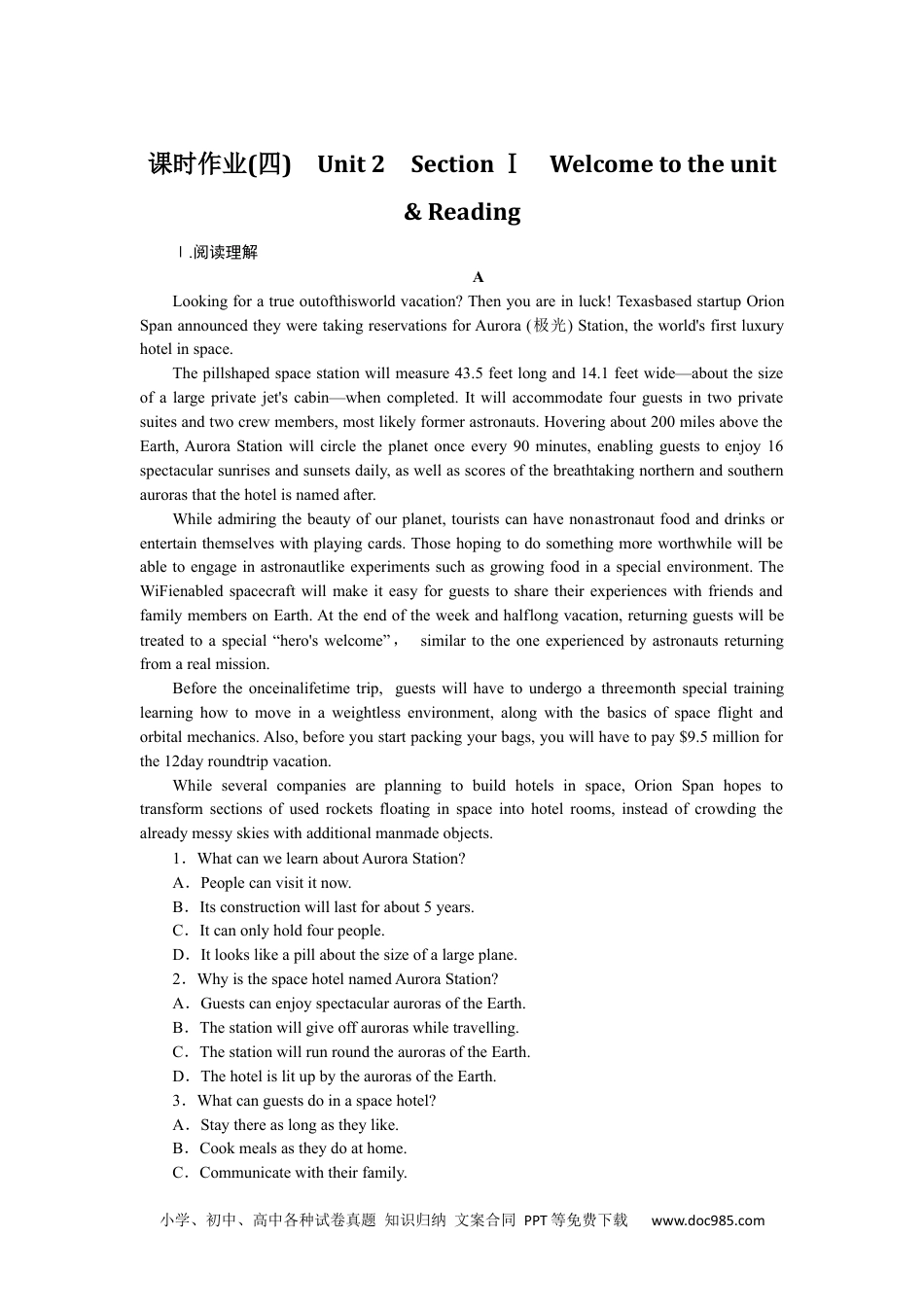 课时作业(四)　Unit 2　Section Ⅰ　Welcome to the unit & Reading

Ⅰ.阅读理解

A

Looking for a true outofthisworld vacation? Then you are in luck! Texasbased startup Orion Span announced they were taking reservations for Aurora (极光) Station, the world's first luxury hotel in space.

The pillshaped space station will measure 43.5 feet long and 14.1 feet wide—about the size of a large private jet's cabin—when completed. It will accommodate four guests in two private suites and two crew members, most likely former astronauts. Hovering about 200 miles above the Earth, Aurora Station will circle the planet once every 90 minutes, enabling guests to enjoy 16 spectacular sunrises and sunsets daily, as well as scores of the breathtaking northern and southern auroras that the hotel is named after.

While admiring the beauty of our planet, tourists can have nonastronaut food and drinks or entertain themselves with playing cards. Those hoping to do something more worthwhile will be able to engage in astronautlike experiments such as growing food in a special environment. The WiFienabled spacecraft will make it easy for guests to share their experiences with friends and family members on Earth. At the end of the week and halflong vacation, returning guests will be treated to a special “hero's welcome”， similar to the one experienced by astronauts returning from a real mission.

Before the onceinalifetime trip, guests will have to undergo a threemonth special training learning how to move in a weightless environment, along with the basics of space flight and orbital mechanics. Also, before you start packing your bags, you will have to pay $9.5 million for the 12day roundtrip vacation.

While several companies are planning to build hotels in space, Orion Span hopes to transform sections of used rockets floating in space into hotel rooms, instead of crowding the already messy skies with additional manmade objects.

1．What can we learn about Aurora Station?
A．People can visit it now.
B．Its construction will last for about 5 years.
C．It can only hold four people.
D．It looks like a pill about the size of a large plane.
2．Why is the space hotel named Aurora Station?
A．Guests can enjoy spectacular auroras of the Earth.
B．The station will give off auroras while travelling.
C．The station will run round the auroras of the Earth.
D．The hotel is lit up by the auroras of the Earth.
3．What can guests do in a space hotel?
A．Stay there as long as they like.
B．Cook meals as they do at home.
C．Communicate with their family.

小学、初中、高中各种试卷真题 知识归纳 文案合同 PPT等免费下载 www.doc985.com